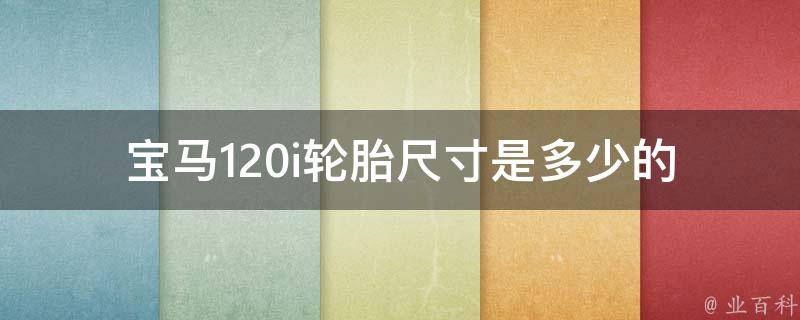 宝马120i轮胎尺寸是多少的

@ 业百科